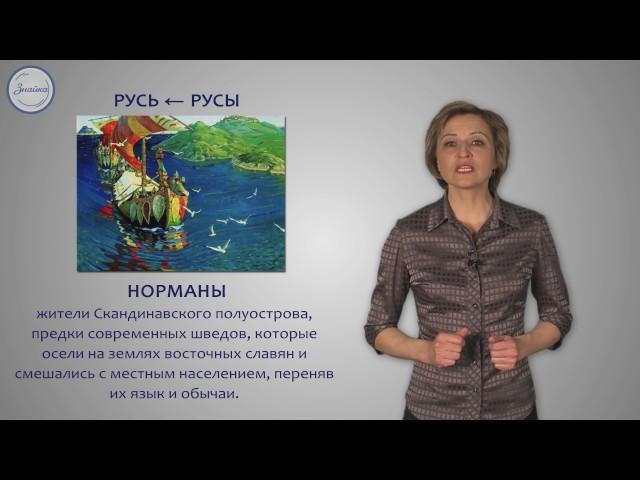 Знайка

РУСЬ ← РУСЫ

НОРМАНЫ

жители Скандинавского полуострова, предки современных шведов, которые осели на землях восточных славян и смешались с местным населением, переняв их язык и обычаи.